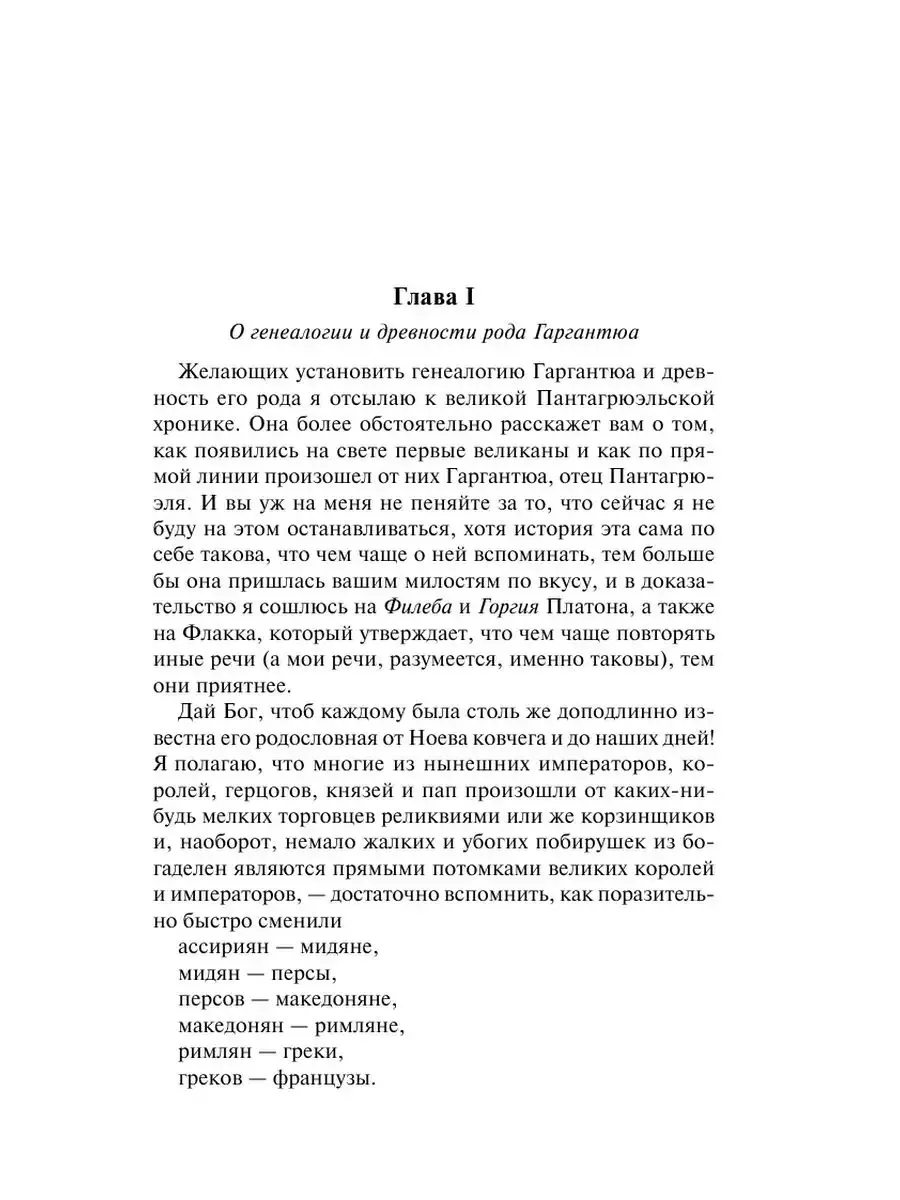 Глава I

О генеалогии и древности рода Гаргантюа

Желающих установить генеалогию Гаргантюа и древность его рода я отсылаю к великой Пантагрюэльской хронике. Она более обстоятельно расскажет вам о том, как появились на свете первые великаны и как по прямой линии произошел от них Гаргантюа, отец Пантагрюэля. И вы уж на меня не пеняйте за то, что сейчас я не буду на этом останавливаться, хотя история эта сама по себе такова, что чем чаще о ней вспоминать, тем больше бы она пришлась вашим милостям по вкусу, и в доказательство я сошлюсь на Филеба и Горгия Платона, а также на Флакка, который утверждает, что чем чаще повторять иные речи (а мои речи, разумеется, именно таковы), тем они приятнее.

Дай Бог, чтоб каждому была столь же доподлинно известна его родословная от Ноева ковчега и до наших дней! Я полагаю, что многие из нынешних императоров, королей, герцогов, князей и пап произошли от каких-нибудь мелких торговцев реликвиями или же корзинщиков и, наоборот, немало жалких и убогих побирушек из богаделен являются прямыми потомками великих королей и императоров, — достаточно вспомнить, как поразительно быстро сменили

ассириян — мидяне,
мидян — персы,
персов — македоняне,
македонян — римляне,
римлян — греки,
греков — французы.